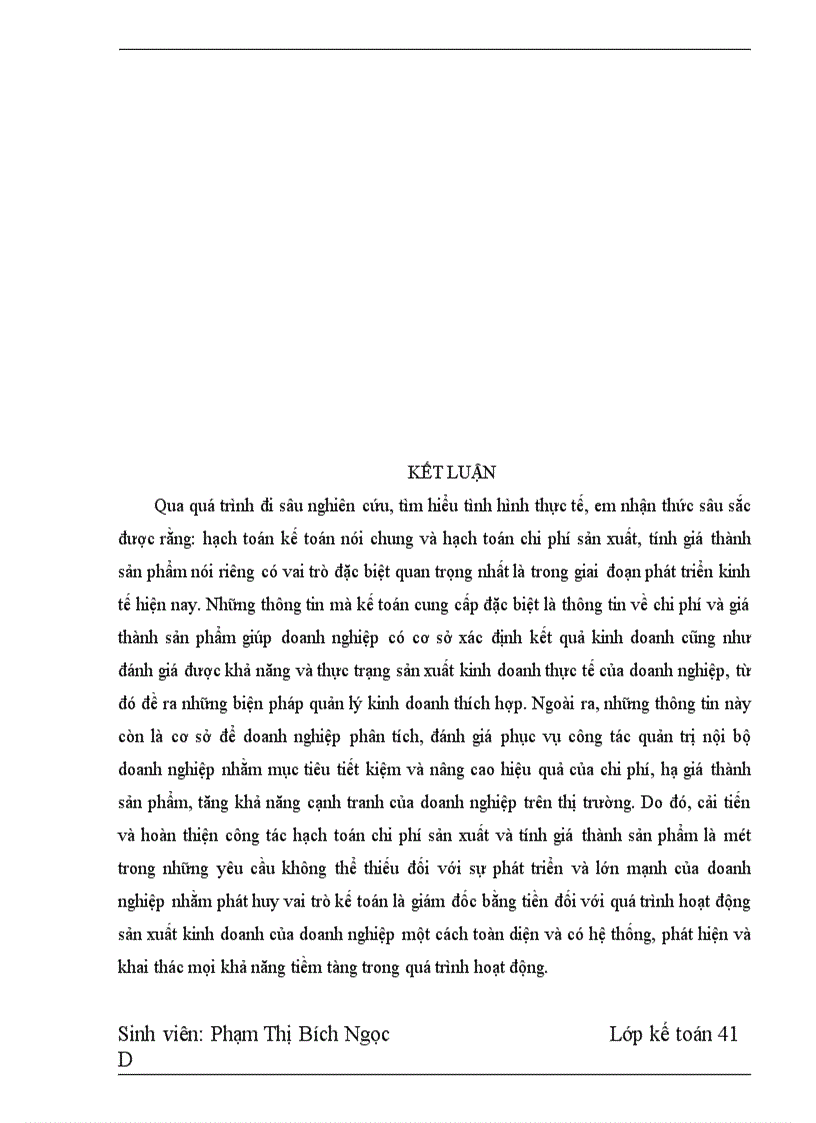 KẾT LUẬN

Qua quá trình đi sâu nghiên cứu, tìm hiểu tình hình thực tế, em nhận thức sâu sắc được rằng: hạch toán kế toán nói chung và hạch toán chi phí sản xuất, tính giá thành sản phẩm nói riêng có vai trò đặc biệt quan trọng nhất là trong giai đoạn phát triển kinh tế hiện nay. Những thông tin mà kế toán cung cấp đặc biệt là thông tin về chi phí và giá thành sản phẩm giúp doanh nghiệp có cơ sở xác định kết quả kinh doanh cũng như đánh giá được khả năng và thực trạng sản xuất kinh doanh thực tế của doanh nghiệp, từ đó đề ra những biện pháp quản lý kinh doanh thích hợp. Ngoài ra, những thông tin này còn là cơ sở để doanh nghiệp phân tích, đánh giá phục vụ công tác quản trị nội bộ doanh nghiệp nhằm mục tiêu tiết kiệm và nâng cao hiệu quả của chi phí, hạ giá thành sản phẩm, tăng khả năng cạnh tranh của doanh nghiệp trên thị trường. Do đó, cải tiến và hoàn thiện công tác hạch toán chi phí sản xuất và tính giá thành sản phẩm là mét trong những yêu cầu không thể thiếu đối với sự phát triển và lớn mạnh của doanh nghiệp nhằm phát huy vai trò kế toán là giám đốc bằng tiền đối với quá trình hoạt động sản xuất kinh doanh của doanh nghiệp một cách toàn diện và có hệ thống, phát hiện và khai thác mọi khả năng tiềm tàng trong quá trình hoạt động.

Sinh viên: Phạm Thị Bích Ngọc Lớp kế toán 41 D